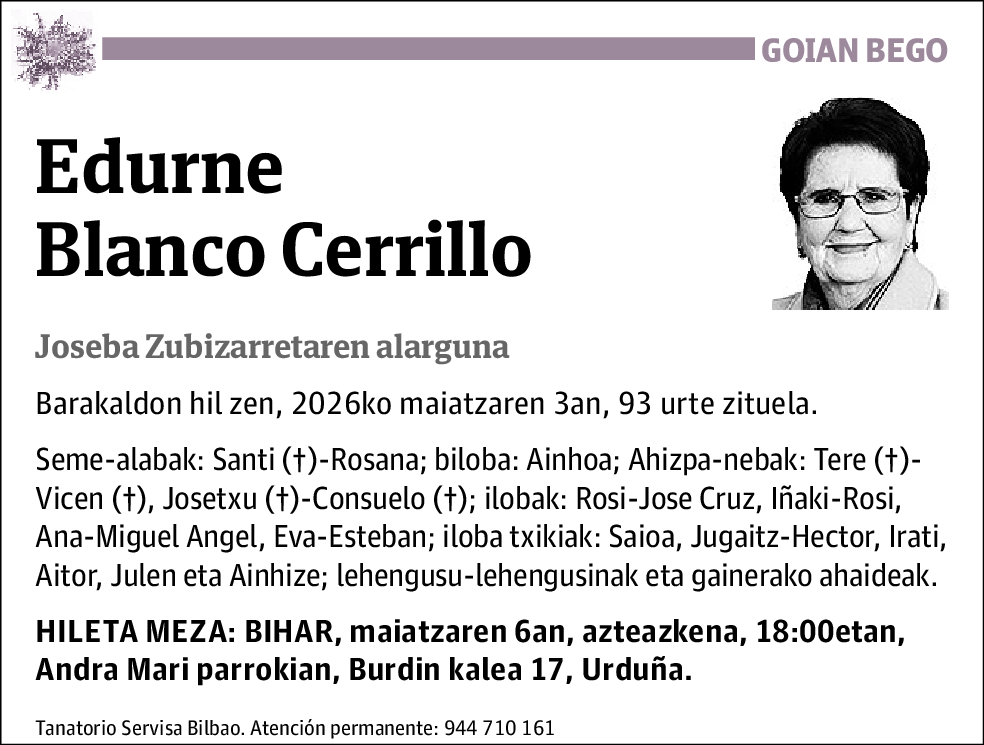 GOIAN BEGO

Edurne Blanco Cerrillo

Joseba Zubizarretaren alarguna

Barakaldon hil zen, 2026ko maiatzaren 3an, 93 urte zituela.

Seme-alabak: Santi (†)-Rosana; biloba: Ainhoa; Ahizpa-nebak: Tere (†)-Vicen (†), Josetxu (†)-Consuelo (†); ilobak: Rosi-Jose Cruz, Iñaki-Rosi, Ana-Miguel Angel, Eva-Esteban; iloba txikiak: Saioa, Jugaitz-Hector, Irati, Aitor, Julen eta Ainhize; lehengusu-lehengusinak eta gainerako ahaideak.

HILETA MEZA: BIHAR, maiatzaren 6an, azteazkena, 18:00etan, Andra Mari parrokian, Burdin kalea 17, Urduña.

Tanatorio Servisa Bilbao. Atención permanente: 944 710 161